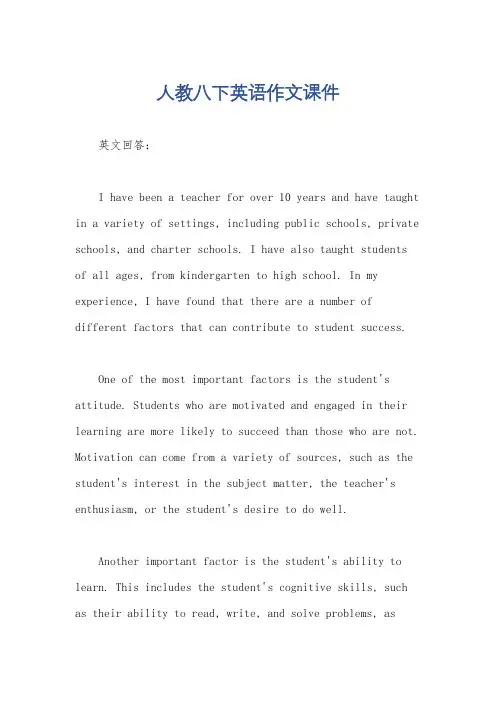 人教八下英语作文课件

英文回答：

I have been a teacher for over 10 years and have taught in a variety of settings, including public schools, private schools, and charter schools. I have also taught students of all ages, from kindergarten to high school. In my experience, I have found that there are a number of different factors that can contribute to student success.

One of the most important factors is the student's attitude. Students who are motivated and engaged in their learning are more likely to succeed than those who are not. Motivation can come from a variety of sources, such as the student's interest in the subject matter, the teacher's enthusiasm, or the student's desire to do well.

Another important factor is the student's ability to learn. This includes the student's cognitive skills, such as their ability to read, write, and solve problems, as